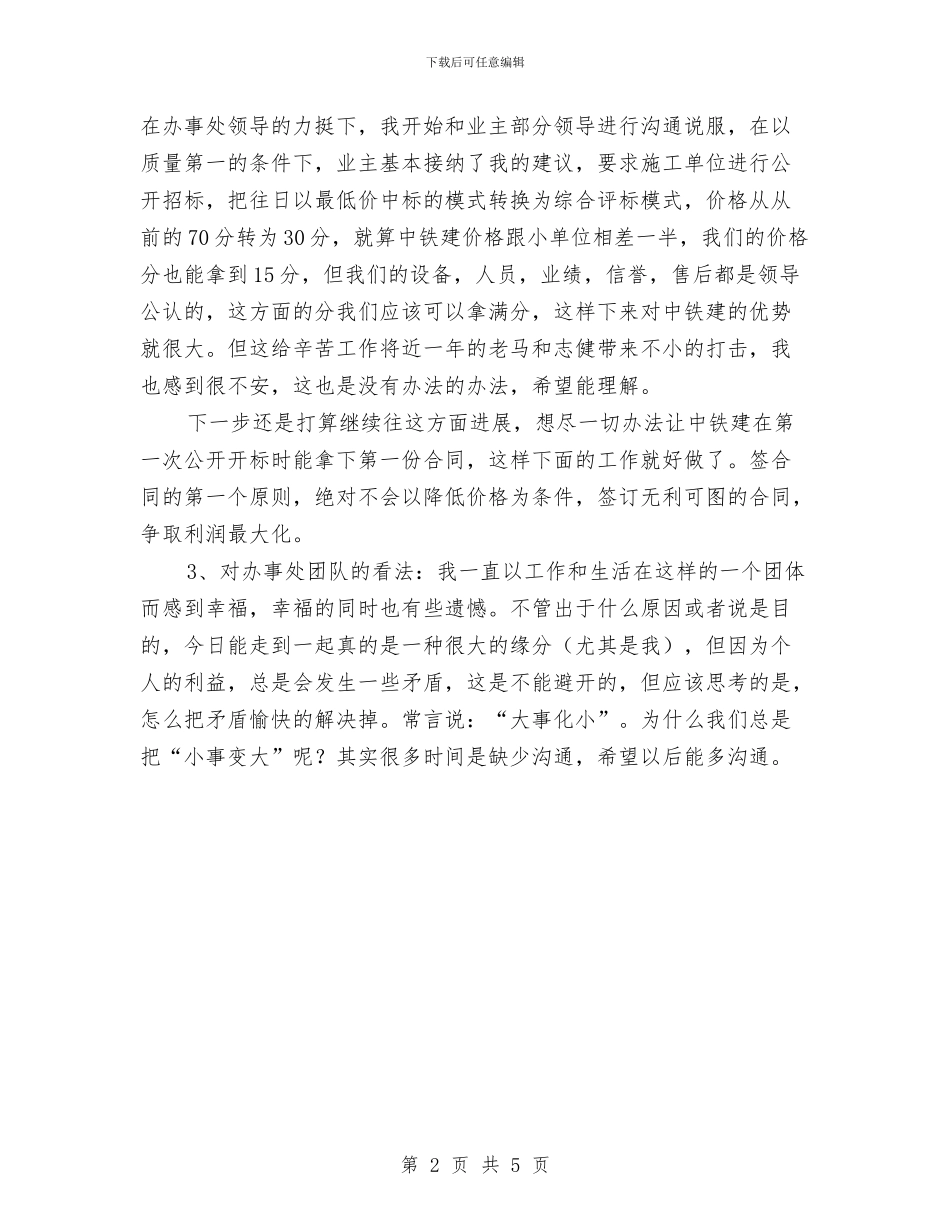 下载后可任意编辑

在办事处领导的力挺下，我开始和业主部分领导进行沟通说服，在以质量第一的条件下，业主基本接纳了我的建议，要求施工单位进行公开招标，把往日以最低价中标的模式转换为综合评标模式，价格从从前的70分转为30分，就算中铁建价格跟小单位相差一半，我们的价格分也能拿到15分，但我们的设备，人员，业绩，信誉，售后都是领导公认的，这方面的分我们应该可以拿满分，这样下来对中铁建的优势就很大。但这给辛苦工作将近一年的老马和志健带来不小的打击，我也感到很不安，这也是没有办法的办法，希望能理解。

下一步还是打算继续往这方面进展，想尽一切办法让中铁建在第一次公开开标时能拿下第一份合同，这样下面的工作就好做了。签合同的第一个原则，绝对不会以降低价格为条件，签订无利可图的合同，争取利润最大化。

3、对办事处团队的看法：我一直以工作和生活在这样的一个团体而感到幸福，幸福的同时也有些遗憾。不管出于什么原因或者说是目的，今日能走到一起真的是一种很大的缘分（尤其是我），但因为个人的利益，总是会发生一些矛盾，这是不能避开的，但应该思考的是，怎么把矛盾愉快的解决掉。常言说：“大事化小”。为什么我们总是把“小事变大”呢？其实很多时间是缺少沟通，希望以后能多沟通。

第 2 页 共 5 页